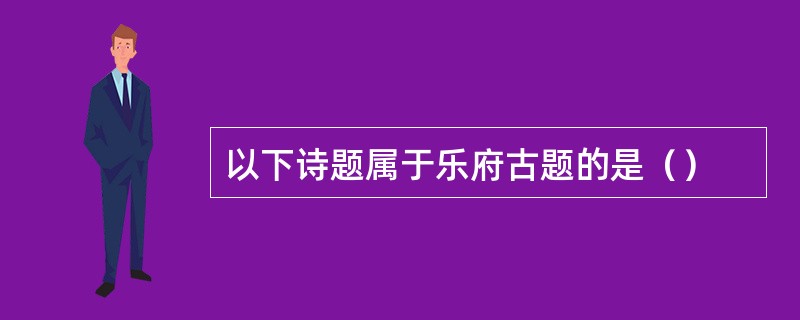 以下诗题属于乐府古题的是（）